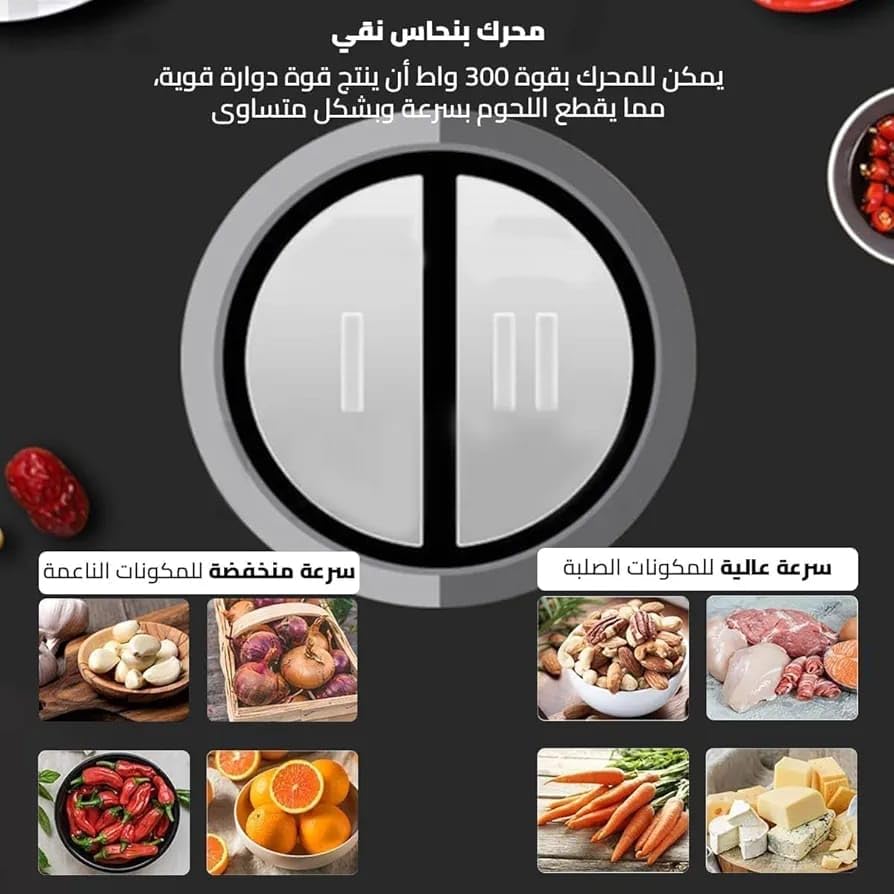 محرك بنحاس نقي

يمكن للمحرك بقوة 300 واط أن ينتج قوة دوارة قوية، مما يقطع اللحوم بسرعة وبشكل متساوى

سرعة عالية للمكونات الصلبة

سرعة منخفضة للمكونات الناعمة